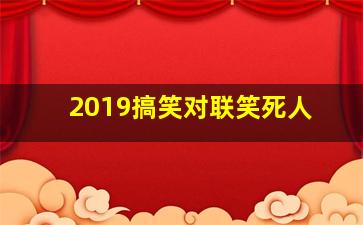 2019搞笑对联笑死人